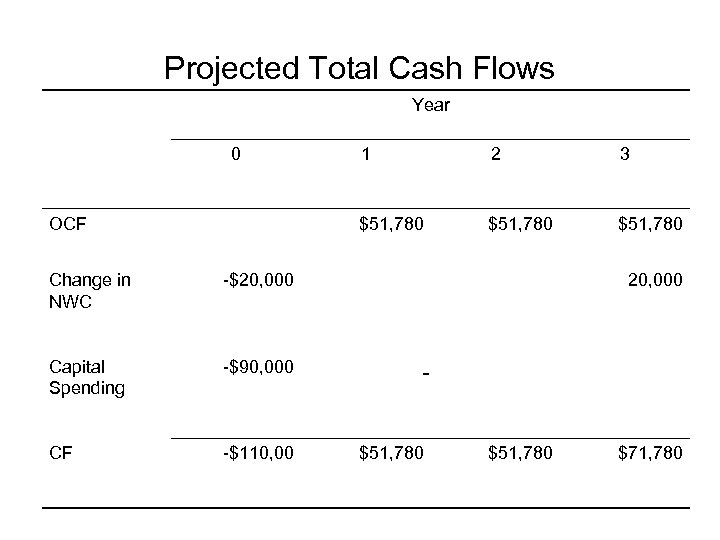 Projected Total Cash Flows

| | Year | | | |
|---|---|---|---|---|
| | 0 | 1 | 2 | 3 |
| OCF | | \$51,780 | \$51,780 | \$51,780 |
| Change in NWC | -\$20,000 | | | 20,000 |
| Capital Spending | -\$90,000 | - | | |
| CF | -\$110,00 | \$51,780 | \$51,780 | \$71,780 |